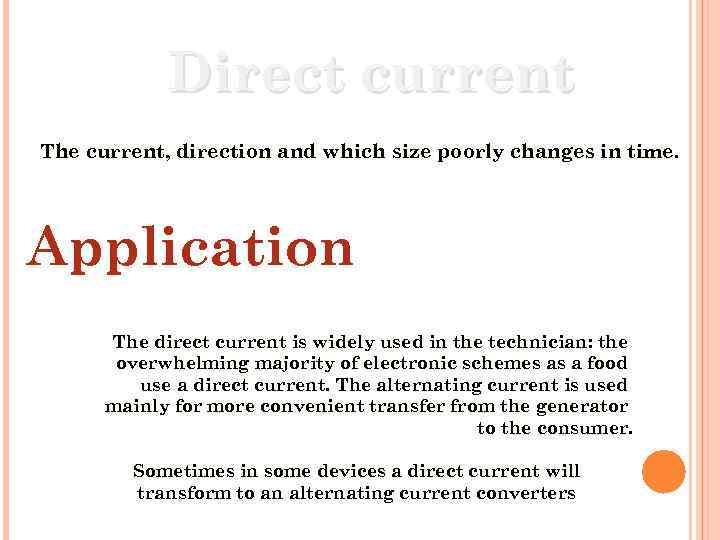 Direct current

The current, direction and which size poorly changes in time.

Application

The direct current is widely used in the technician: the overwhelming majority of electronic schemes as a food use a direct current. The alternating current is used mainly for more convenient transfer from the generator to the consumer.

Sometimes in some devices a direct current will transform to an alternating current converters